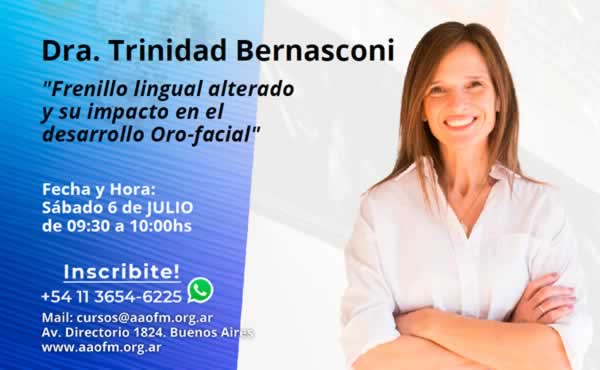 Dra. Trinidad Bernasconi

"Frenillo lingual alterado y su impacto en el desarrollo Oro-facial"

Fecha y Hora:
Sábado 6 de JULIO
de 09:30 a 10:00hs

Inscribite!
+54 11 3654-6225

Mail: cursos@aaofm.org.ar
Av. Directorio 1824. Buenos Aires
www.aaofm.org.ar